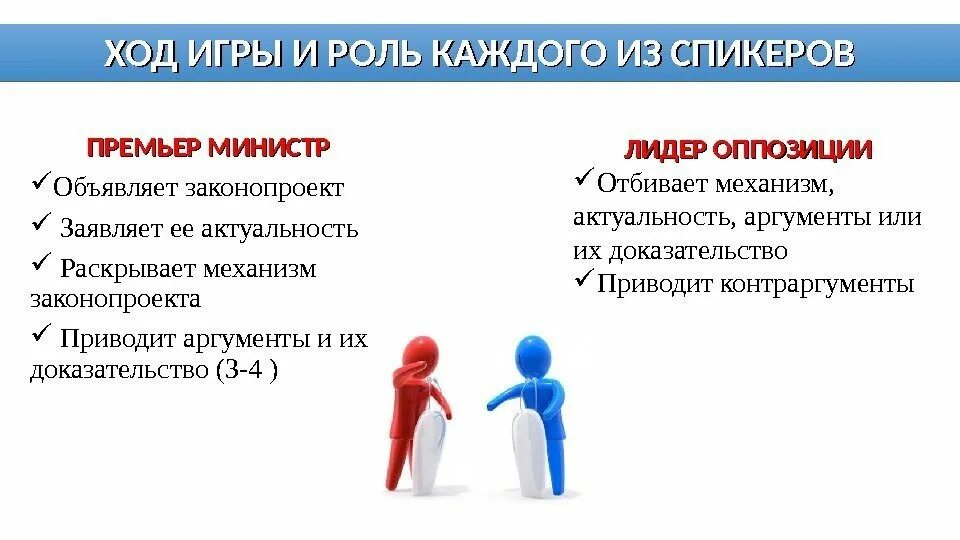 ХОД ИГРЫ И РОЛЬ КАЖДОГО ИЗ СПИКЕРОВ

ПРЕМЬЕР МИНИСТР

✓Объявляет законопроект

✓ Заявляет ее актуальность

✓ Раскрывает механизм законопроекта

✓ Приводит аргументы и их доказательство (3-4 )

ЛИДЕР ОППОЗИЦИИ

✓Отбивает механизм, актуальность, аргументы или их доказательство

✓Приводит контраргументы